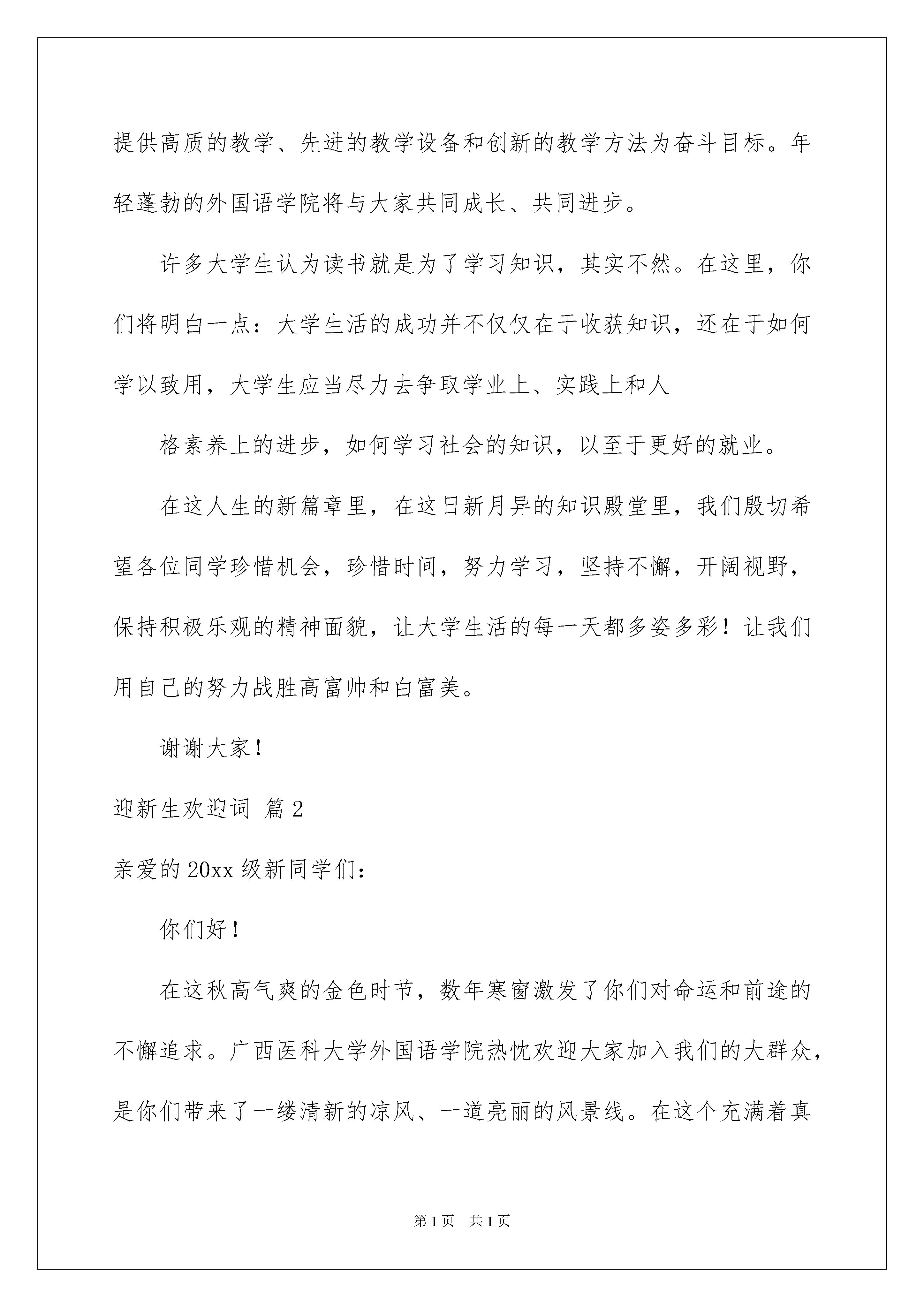 提供高质的教学、先进的教学设备和创新的教学方法为奋斗目标。年轻蓬勃的外国语学院将与大家共同成长、共同进步。

许多大学生认为读书就是为了学习知识，其实不然。在这里，你们将明白一点：大学生活的成功并不仅仅在于收获知识，还在于如何学以致用，大学生应当尽力去争取学业上、实践上和人

格素养上的进步，如何学习社会的知识，以至于更好的就业。

在这人生的新篇章里，在这日新月异的知识殿堂里，我们殷切希望各位同学珍惜机会，珍惜时间，努力学习，坚持不懈，开阔视野，保持积极乐观的精神面貌，让大学生活的每一天都多姿多彩！让我们用自己的努力战胜高富帅和白富美。

谢谢大家！

迎新生欢迎词 篇2

亲爱的20xx级新同学们：

你们好！

在这秋高气爽的金色时节，数年寒窗激发了你们对命运和前途的不懈追求。广西医科大学外国语学院热忱欢迎大家加入我们的大群众，是你们带来了一缕清新的凉风、一道亮丽的风景线。在这个充满着真

第1页 共1页